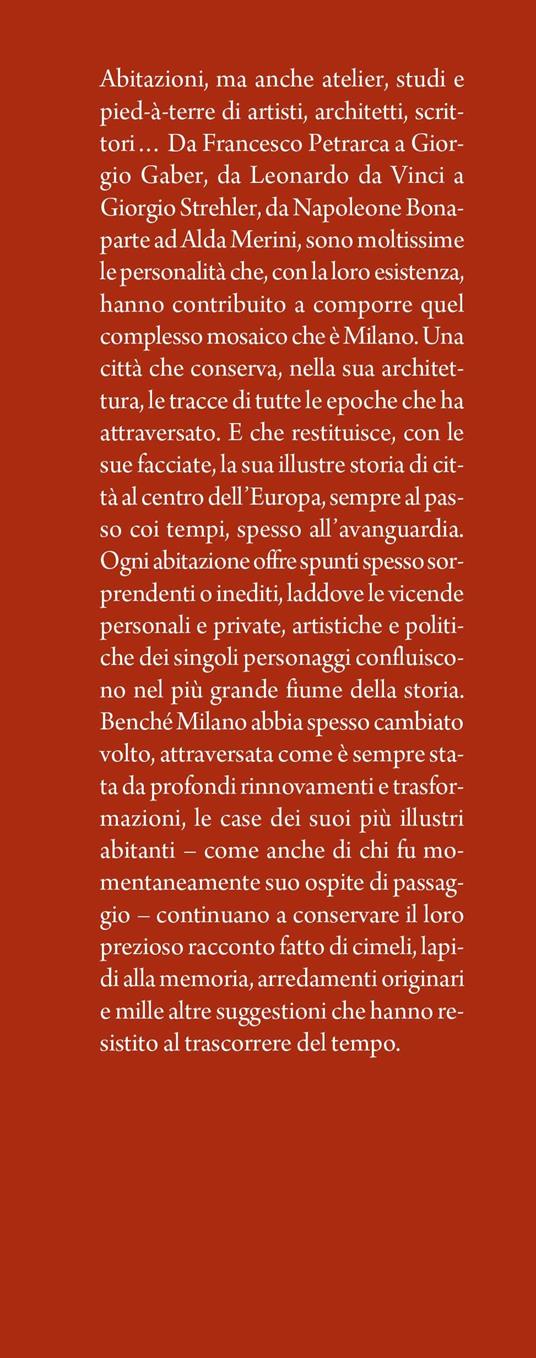 Abitazioni, ma anche atelier, studi e pied-à-terre di artisti, architetti, scrittori… Da Francesco Petrarca a Giorgio Gaber, da Leonardo da Vinci a Giorgio Strehler, da Napoleone Bonaparte ad Alda Merini, sono moltissime le personalità che, con la loro esistenza, hanno contribuito a comporre quel complesso mosaico che è Milano. Una città che conserva, nella sua architettura, le tracce di tutte le epoche che ha attraversato. E che restituisce, con le sue facciate, la sua illustre storia di città al centro dell'Europa, sempre al passo coi tempi, spesso all'avanguardia. Ogni abitazione offre spunti spesso sorprendenti o inediti, laddove le vicende personali e private, artistiche e politiche dei singoli personaggi confluiscono nel più grande fiume della storia. Benché Milano abbia spesso cambiato volto, attraversata come è sempre stata da profondi rinnovamenti e trasformazioni, le case dei suoi più illustri abitanti – come anche di chi fu momentaneamente suo ospite di passaggio – continuano a conservare il loro prezioso racconto fatto di cimeli, lapidi alla memoria, arredamenti originari e mille altre suggestioni che hanno resistito al trascorrere del tempo.